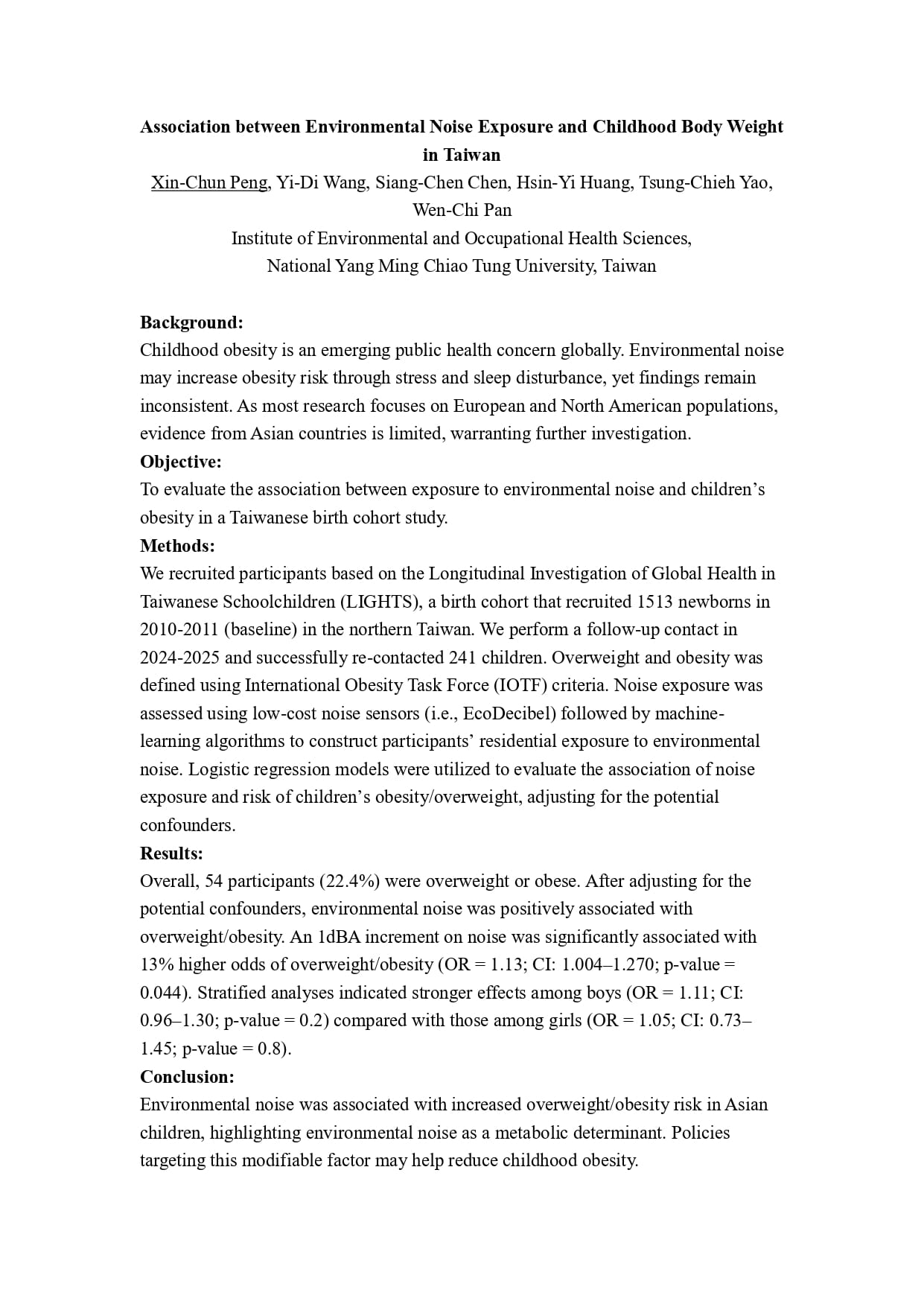 Association between Environmental Noise Exposure and Childhood Body Weight in Taiwan

Xin-Chun Peng, Yi-Di Wang, Siang-Chen Chen, Hsin-Yi Huang, Tsung-Chieh Yao, Wen-Chi Pan

Institute of Environmental and Occupational Health Sciences,
National Yang Ming Chiao Tung University, Taiwan

Background:
Childhood obesity is an emerging public health concern globally. Environmental noise may increase obesity risk through stress and sleep disturbance, yet findings remain inconsistent. As most research focuses on European and North American populations, evidence from Asian countries is limited, warranting further investigation.

Objective:
To evaluate the association between exposure to environmental noise and children's obesity in a Taiwanese birth cohort study.

Methods:
We recruited participants based on the Longitudinal Investigation of Global Health in Taiwanese Schoolchildren (LIGHTS), a birth cohort that recruited 1513 newborns in 2010-2011 (baseline) in the northern Taiwan. We perform a follow-up contact in 2024-2025 and successfully re-contacted 241 children. Overweight and obesity was defined using International Obesity Task Force (IOTF) criteria. Noise exposure was assessed using low-cost noise sensors (i.e., EcoDecibel) followed by machine-learning algorithms to construct participants' residential exposure to environmental noise. Logistic regression models were utilized to evaluate the association of noise exposure and risk of children's obesity/overweight, adjusting for the potential confounders.

Results:
Overall, 54 participants (22.4%) were overweight or obese. After adjusting for the potential confounders, environmental noise was positively associated with overweight/obesity. An 1dBA increment on noise was significantly associated with 13% higher odds of overweight/obesity (OR = 1.13; CI: 1.004–1.270; p-value = 0.044). Stratified analyses indicated stronger effects among boys (OR = 1.11; CI: 0.96–1.30; p-value = 0.2) compared with those among girls (OR = 1.05; CI: 0.73–1.45; p-value = 0.8).

Conclusion:
Environmental noise was associated with increased overweight/obesity risk in Asian children, highlighting environmental noise as a metabolic determinant. Policies targeting this modifiable factor may help reduce childhood obesity.